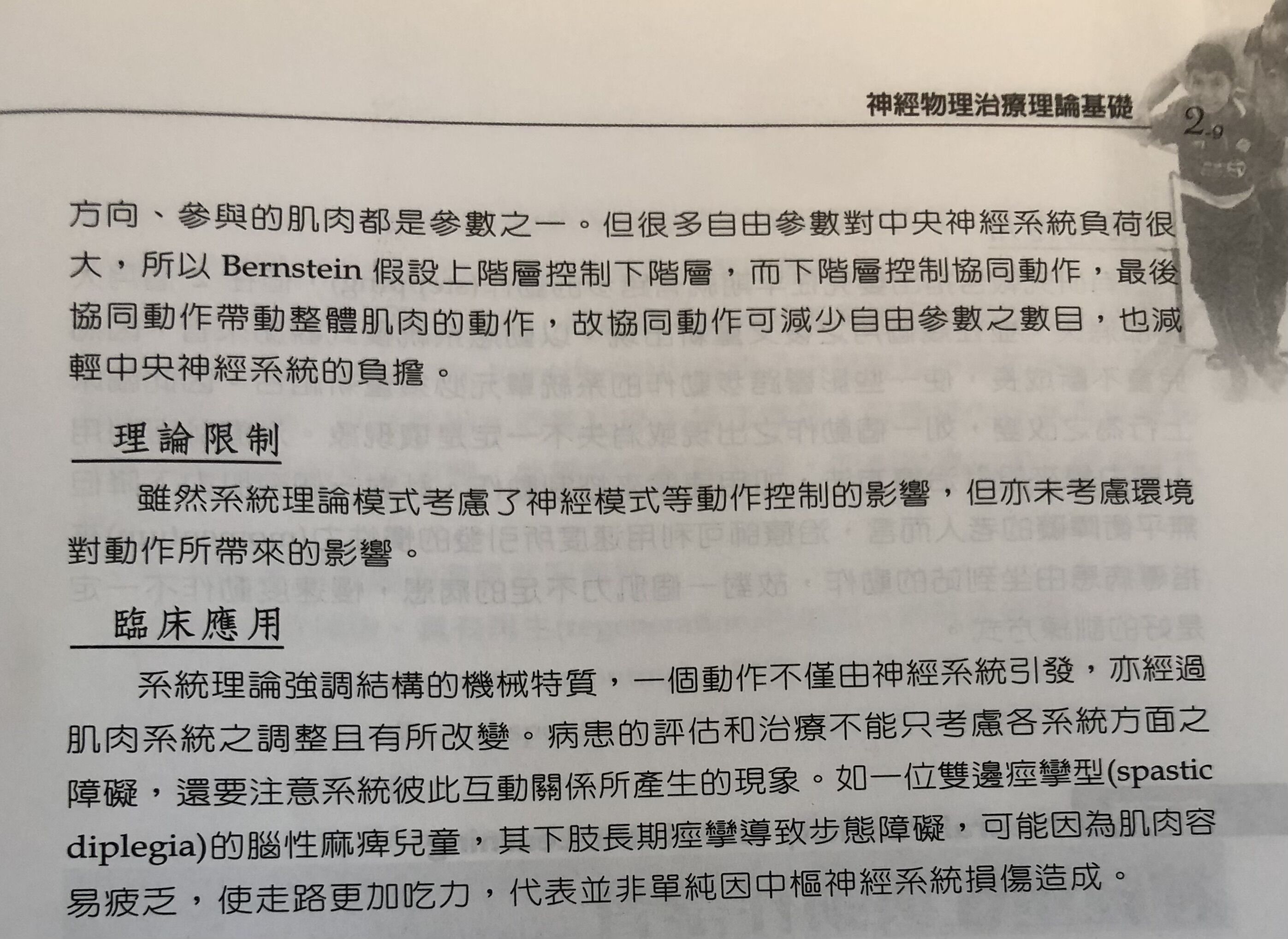 神經物理治療理論基礎 2-9

方向、參與的肌肉都是參數之一。但很多自由參數對中央神經系統負荷很大，所以 Bernstein 假設上階層控制下階層，而下階層控制協同動作，最後協同動作帶動整體肌肉的動作，故協同動作可減少自由參數之數目，也減輕中央神經系統的負擔。

理論限制

雖然系統理論模式考慮了神經模式等動作控制的影響，但亦未考慮環境對動作所帶來的影響。

臨床應用

系統理論強調結構的機械特質，一個動作不僅由神經系統引發，亦經過肌肉系統之調整且有所改變。病患的評估和治療不能只考慮各系統方面之障礙，還要注意系統彼此互動關係所產生的現象。如一位雙邊痙攣型(spastic diplegia)的腦性麻痺兒童，其下肢長期痙攣導致步態障礙，可能因為肌肉容易疲乏，使走路更加吃力，代表並非單純因中樞神經系統損傷造成。